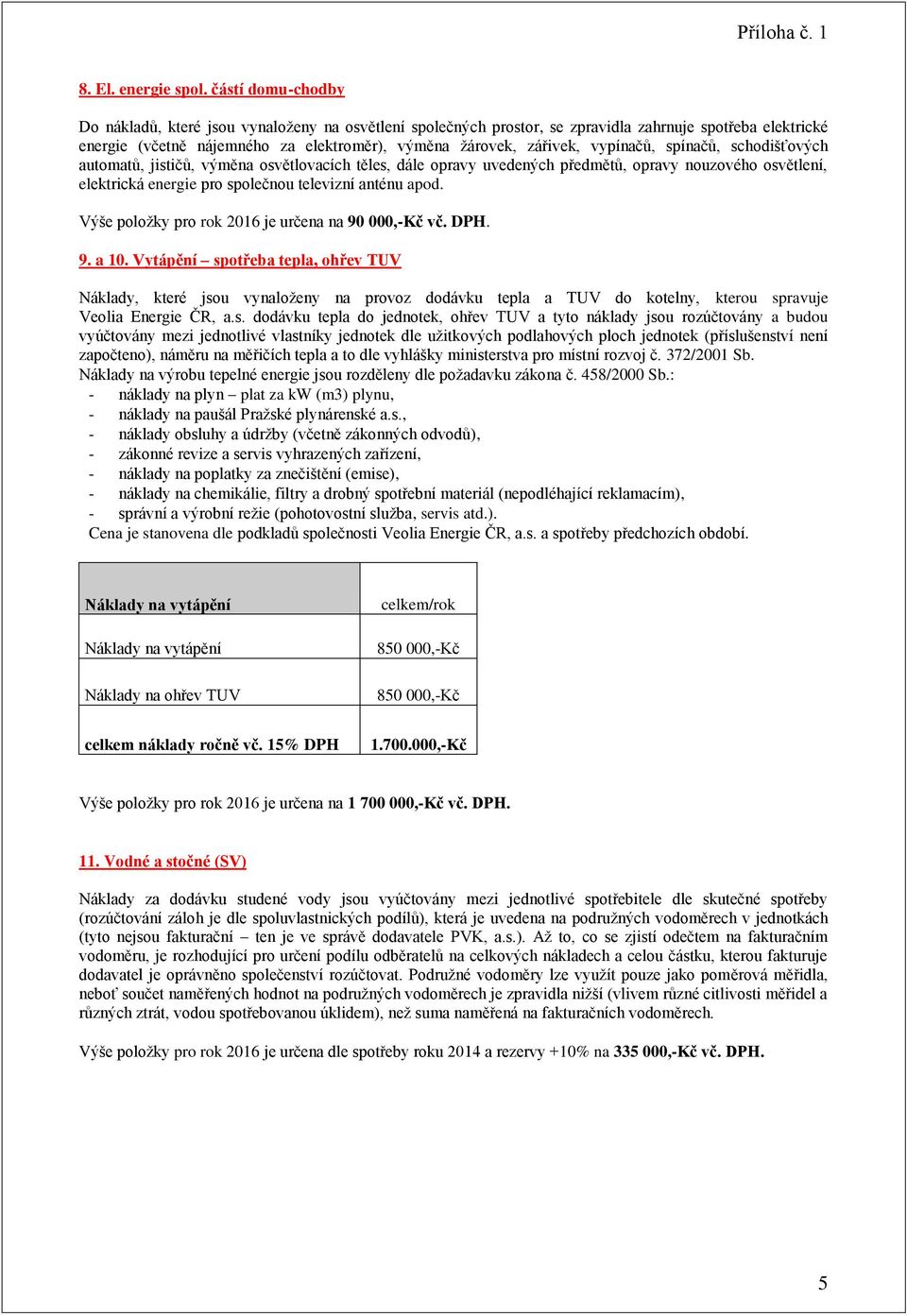 Příloha č. 1

8. El. energie spol. částí domu-chodby

Do nákladů, které jsou vynaloženy na osvětlení společných prostor, se zpravidla zahrnuje spotřeba elektrické energie (včetně nájemného za elektroměr), výměna žárovek, zářivek, vypínačů, spínačů, schodišťových automatů, jističů, výměna osvětlovacích těles, dále opravy uvedených předmětů, opravy nouzového osvětlení, elektrická energie pro společnou televizní anténu apod.

Výše položky pro rok 2016 je určena na 90 000,-Kč vč. DPH.

9. a 10. Vytápění – spotřeba tepla, ohřev TUV

Náklady, které jsou vynaloženy na provoz dodávku tepla a TUV do kotelny, kterou spravuje Veolia Energie ČR, a.s. dodávku tepla do jednotek, ohřev TUV a tyto náklady jsou rozúčtovány a budou vyúčtovány mezi jednotlivé vlastníky jednotek dle užitkových podlahových ploch jednotek (příslušenství není započteno), náměru na měřičích tepla a to dle vyhlášky ministerstva pro místní rozvoj č. 372/2001 Sb.
Náklady na výrobu tepelné energie jsou rozděleny dle požadavku zákona č. 458/2000 Sb.:
- náklady na plyn – plat za kW (m3) plynu,
- náklady na paušál Pražské plynárenské a.s.,
- náklady obsluhy a údržby (včetně zákonných odvodů),
- zákonné revize a servis vyhrazených zařízení,
- náklady na poplatky za znečištění (emise),
- náklady na chemikálie, filtry a drobný spotřební materiál (nepodléhající reklamacím),
- správní a výrobní režie (pohotovostní služba, servis atd.).
Cena je stanovena dle podkladů společnosti Veolia Energie ČR, a.s. a spotřeby předchozích období.

| Náklady na vytápění | celkem/rok |
|---|---|
| Náklady na vytápění | 850 000,-Kč |
| Náklady na ohřev TUV | 850 000,-Kč |
| celkem náklady ročně vč. 15% DPH | 1.700.000,-Kč |

Výše položky pro rok 2016 je určena na 1 700 000,-Kč vč. DPH.

11. Vodné a stočné (SV)

Náklady za dodávku studené vody jsou vyúčtovány mezi jednotlivé spotřebitele dle skutečné spotřeby (rozúčtování záloh je dle spoluvlastnických podílů), která je uvedena na podružných vodoměrech v jednotkách (tyto nejsou fakturační – ten je ve správě dodavatele PVK, a.s.). Až to, co se zjistí odečtem na fakturačním vodoměru, je rozhodující pro určení podílu odběratelů na celkových nákladech a celou částku, kterou fakturuje dodavatel je oprávněno společenství rozúčtovat. Podružné vodoměry lze využít pouze jako poměrová měřidla, neboť součet naměřených hodnot na podružných vodoměrech je zpravidla nižší (vlivem různé citlivosti měřidel a různých ztrát, vodou spotřebovanou úklidem), než suma naměřená na fakturačních vodoměrech.

Výše položky pro rok 2016 je určena dle spotřeby roku 2014 a rezervy +10% na 335 000,-Kč vč. DPH.

5